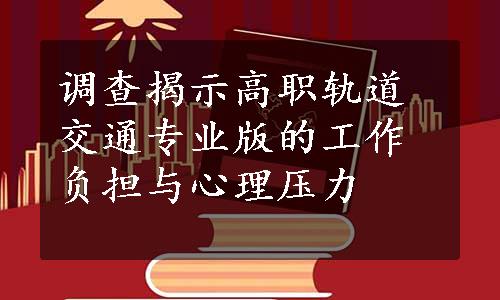 调查揭示高职轨道交通专业版的工作负担与心理压力